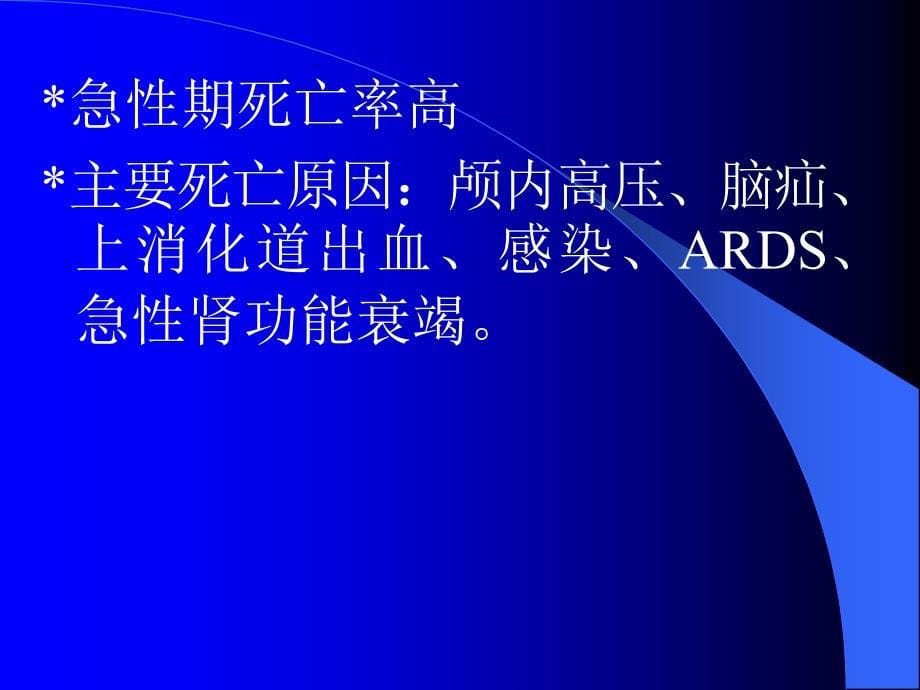 *急性期死亡率高

*主要死亡原因：颅内高压、脑疝、上消化道出血、感染、ARDS、急性肾功能衰竭。